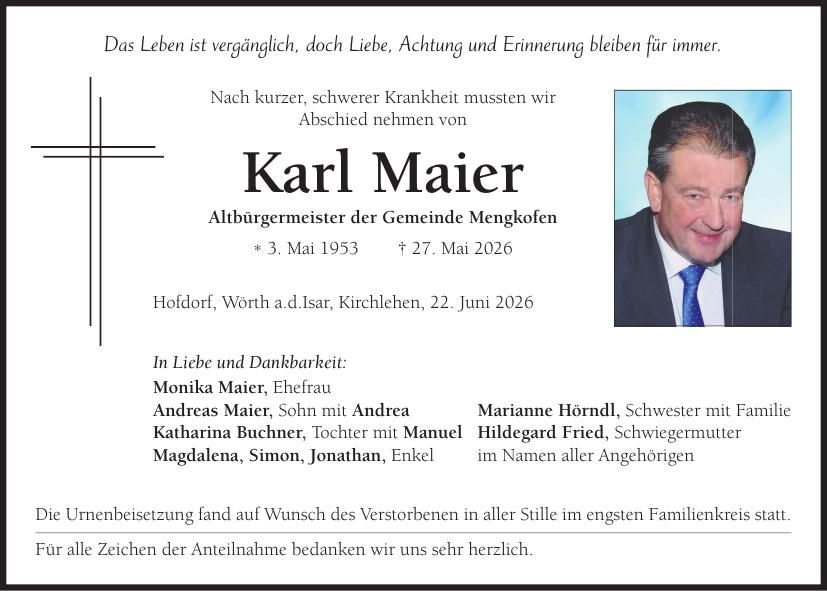 Das Leben ist vergänglich, doch Liebe, Achtung und Erinnerung bleiben für immer.

Nach kurzer, schwerer Krankheit mussten wir Abschied nehmen von

Karl Maier

Altbürgermeister der Gemeinde Mengkofen

* 3. Mai 1953 † 27. Mai 2026

Hofdorf, Wörth a.d.Isar, Kirchlehen, 22. Juni 2026

In Liebe und Dankbarkeit:
Monika Maier, Ehefrau
Andreas Maier, Sohn mit Andrea
Katharina Buchner, Tochter mit Manuel
Magdalena, Simon, Jonathan, Enkel

Marianne Hörndl, Schwester mit Familie
Hildegard Fried, Schwiegermutter
im Namen aller Angehörigen

Die Urnenbeisetzung fand auf Wunsch des Verstorbenen in aller Stille im engsten Familienkreis statt.

Für alle Zeichen der Anteilnahme bedanken wir uns sehr herzlich.